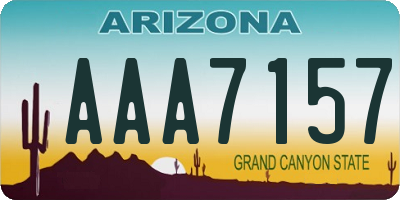 ARIZONA

AAA7157

GRAND CANYON STATE